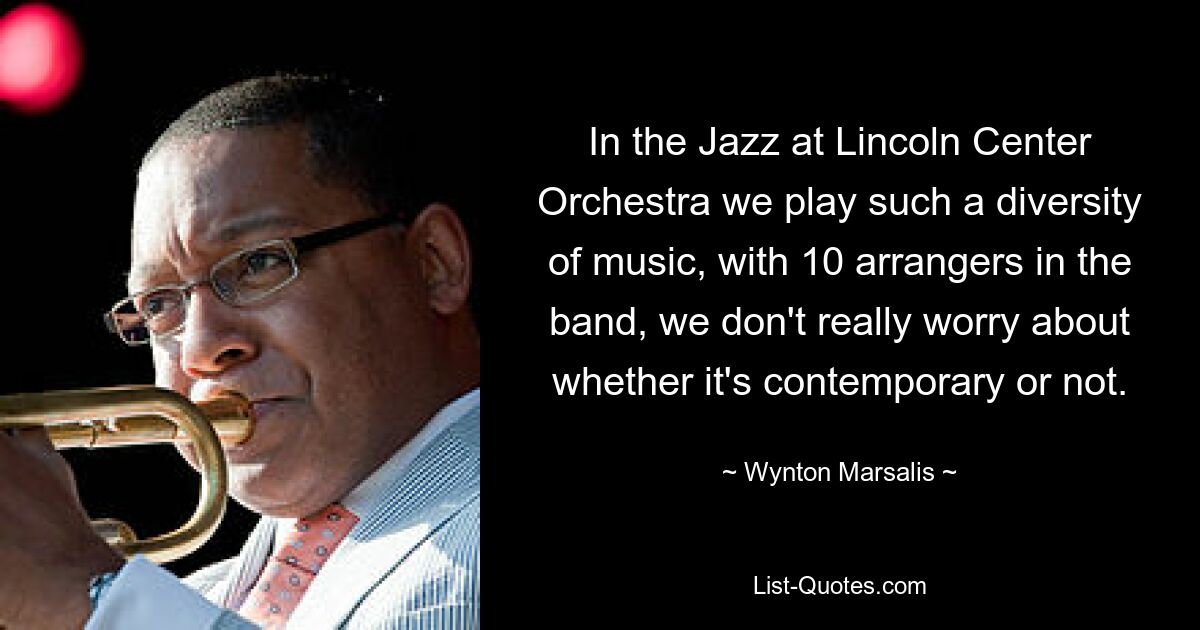 In the Jazz at Lincoln Center Orchestra we play such a diversity of music, with 10 arrangers in the band, we don't really worry about whether it's contemporary or not.

~ Wynton Marsalis ~

List-Quotes.com